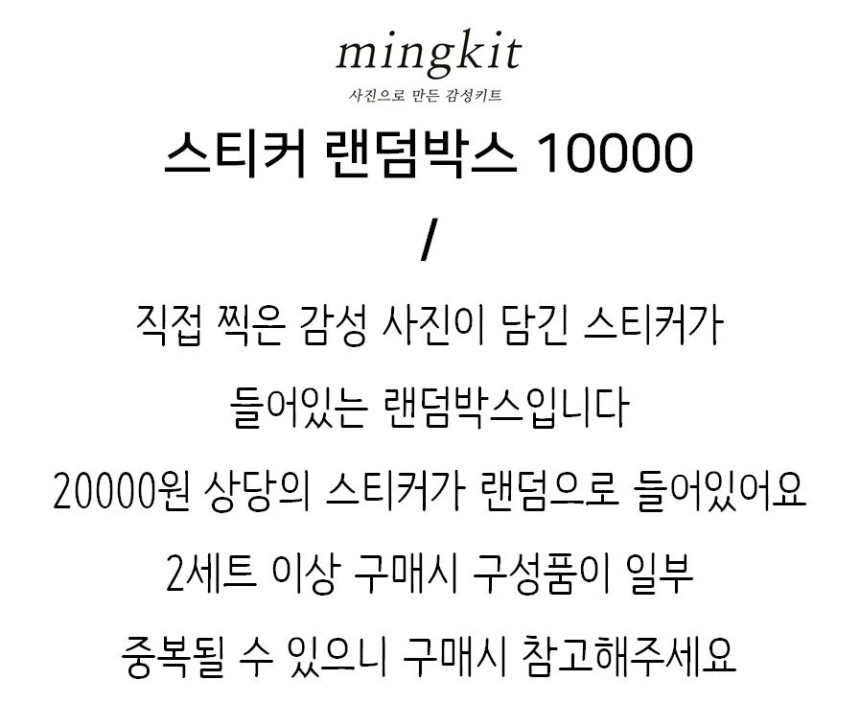 mingkit
사진으로 만든 감성키트

스티커 랜덤박스 10000

/

직접 찍은 감성 사진이 담긴 스티커가

들어있는 랜덤박스입니다

20000원 상당의 스티커가 랜덤으로 들어있어요

2세트 이상 구매시 구성품이 일부

중복될 수 있으니 구매시 참고해주세요